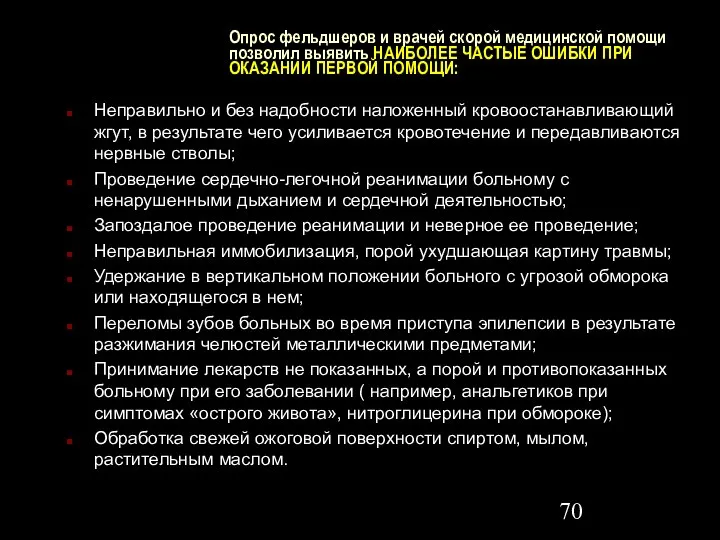 Опрос фельдшеров и врачей скорой медицинской помощи позволил выявить НАИБОЛЕЕ ЧАСТЫЕ ОШИБКИ ПРИ ОКАЗАНИИ ПЕРВОЙ ПОМОЩИ:

Неправильно и без надобности наложенный кровоостанавливающий жгут, в результате чего усиливается кровотечение и передавливаются нервные стволы;

Проведение сердечно-легочной реанимации больному с ненарушенными дыханием и сердечной деятельностью;

Запоздалое проведение реанимации и неверное ее проведение;

Неправильная иммобилизация, порой ухудшающая картину травмы;

Удержание в вертикальном положении больного с угрозой обморока или находящегося в нем;

Переломы зубов больных во время приступа эпилепсии в результате разжимания челюстей металлическими предметами;

Принимание лекарств не показанных, а порой и противопоказанных больному при его заболевании ( например, анальгетиков при симптомах «острого живота», нитроглицерина при обмороке);

Обработка свежей ожоговой поверхности спиртом, мылом, растительным маслом.

70